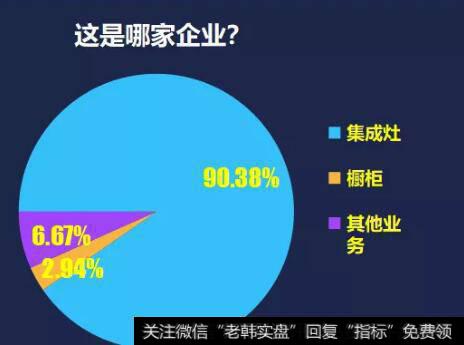 这是哪家企业?

90.38%

6.67%

2.94%

集成灶

橱柜

其他业务

关注微信“老韩实盘”回复“指标”免费领